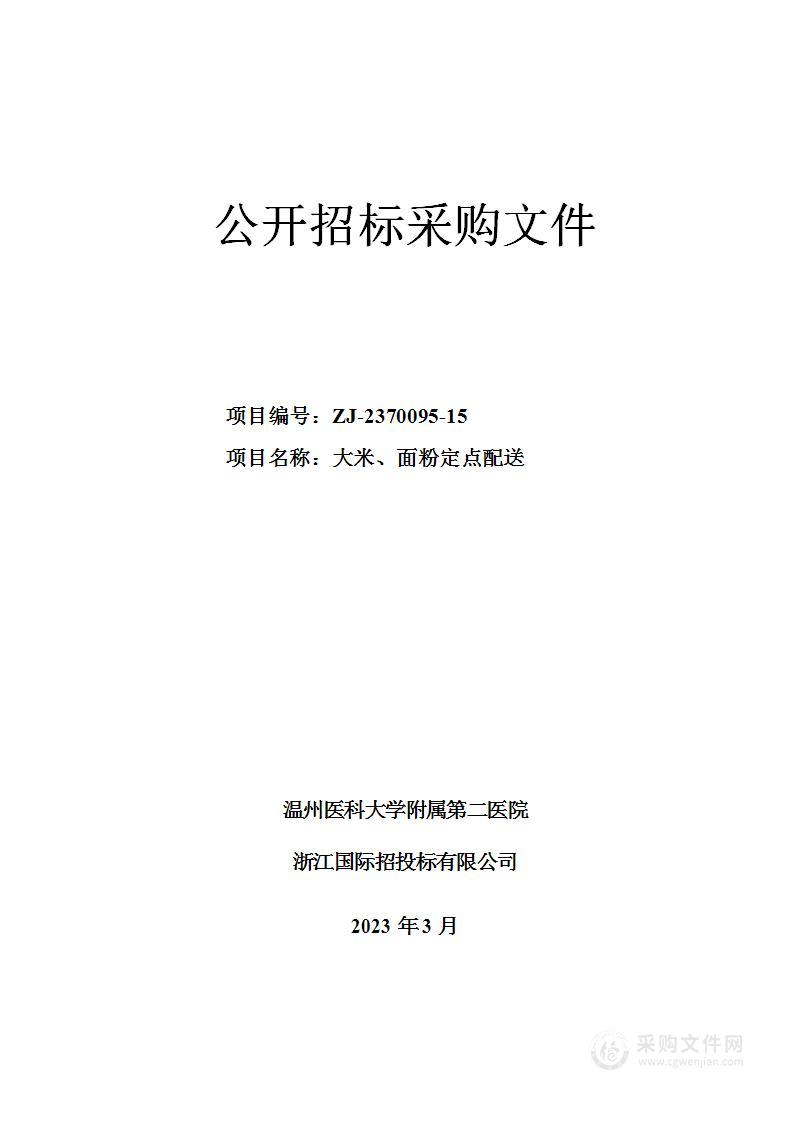 公开招标采购文件

项目编号：ZJ-2370095-15

项目名称：大米、面粉定点配送

温州医科大学附属第二医院

浙江国际招投标有限公司

2023 年 3 月

采购文件网
www.cgwenjian.com